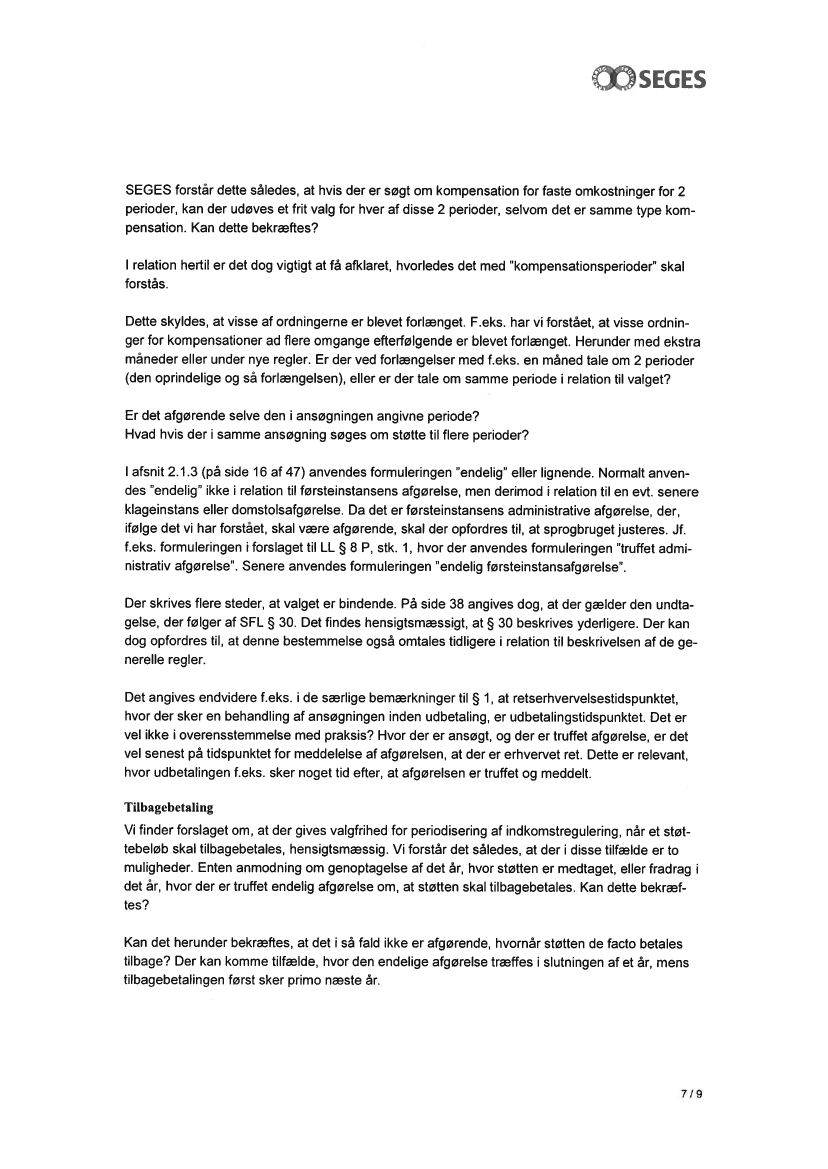 SEGES

SEGES forstår dette således, at hvis der er søgt om kompensation for faste omkostninger for 2 perioder, kan der udøves et frit valg for hver af disse 2 perioder, selvom det er samme type kompensation. Kan dette bekræftes?

I relation hertil er det dog vigtigt at få afklaret, hvorledes det med "kompensationsperioder" skal forstås.

Dette skyldes, at visse af ordningerne er blevet forlænget. F.eks. har vi forstået, at visse ordninger for kompensationer ad flere omgange efterfølgende er blevet forlænget. Herunder med ekstra måneder eller under nye regler. Er der ved forlængelser med f.eks. en måned tale om 2 perioder (den oprindelige og så forlængelsen), eller er der tale om samme periode i relation til valget?

Er det afgørende selve den i ansøgningen angivne periode?
Hvad hvis der i samme ansøgning søges om støtte til flere perioder?

I afsnit 2.1.3 (på side 16 af 47) anvendes formuleringen "endelig" eller lignende. Normalt anvendes "endelig" ikke i relation til førsteinstansens afgørelse, men derimod i relation til en evt. senere klageinstans eller domstolsafgørelse. Da det er førsteinstansens administrative afgørelse, der, ifølge det vi har forstået, skal være afgørende, skal der opfordres til, at sprogbruget justeres. Jf. f.eks. formuleringen i forslaget til LL § 8 P, stk. 1, hvor der anvendes formuleringen "truffet administrativ afgørelse". Senere anvendes formuleringen "endelig førsteinstansafgørelse".

Der skrives flere steder, at valget er bindende. På side 38 angives dog, at der gælder den undtagelse, der følger af SFL § 30. Det findes hensigtsmæssigt, at § 30 beskrives yderligere. Der kan dog opfordres til, at denne bestemmelse også omtales tidligere i relation til beskrivelsen af de generelle regler.

Det angives endvidere f.eks. i de særlige bemærkninger til § 1, at retserhvervelsestidspunktet, hvor der sker en behandling af ansøgningen inden udbetaling, er udbetalingstidspunktet. Det er vel ikke i overensstemmelse med praksis? Hvor der er ansøgt, og der er truffet afgørelse, er det vel senest på tidspunktet for meddelelse af afgørelsen, at der er erhvervet ret. Dette er relevant, hvor udbetalingen f.eks. sker noget tid efter, at afgørelsen er truffet og meddelt.

Tilbagebetaling
Vi finder forslaget om, at der gives valgfrihed for periodisering af indkomstregulering, når et støttebeløb skal tilbagebetales, hensigtsmæssig. Vi forstår det således, at der i disse tilfælde er to muligheder. Enten anmodning om genoptagelse af det år, hvor støtten er medtaget, eller fradrag i det år, hvor der er truffet endelig afgørelse om, at støtten skal tilbagebetales. Kan dette bekræftes?

Kan det herunder bekræftes, at det i så fald ikke er afgørende, hvornår støtten de facto betales tilbage? Der kan komme tilfælde, hvor den endelige afgørelse træffes i slutningen af et år, mens tilbagebetalingen først sker primo næste år.

7 / 9